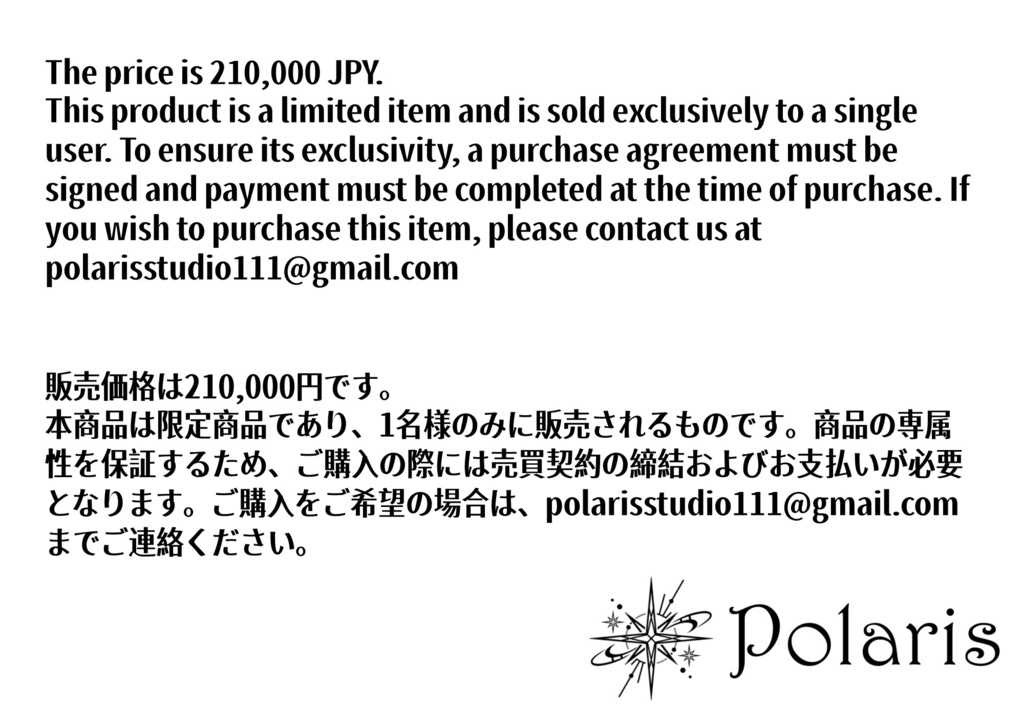 The price is 210,000 JPY.
This product is a limited item and is sold exclusively to a single user. To ensure its exclusivity, a purchase agreement must be signed and payment must be completed at the time of purchase. If you wish to purchase this item, please contact us at polarisstudio111@gmail.com

販売価格は210,000円です。
本商品は限定商品であり、1名様のみに販売されるものです。商品の専属性を保証するため、ご購入の際には売買契約の締結およびお支払いが必要となります。ご購入をご希望の場合は、polarisstudio111@gmail.comまでご連絡ください。

Polaris